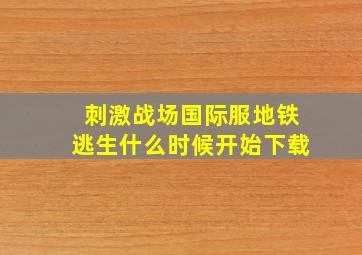 刺激战场国际服地铁逃生什么时候开始下载